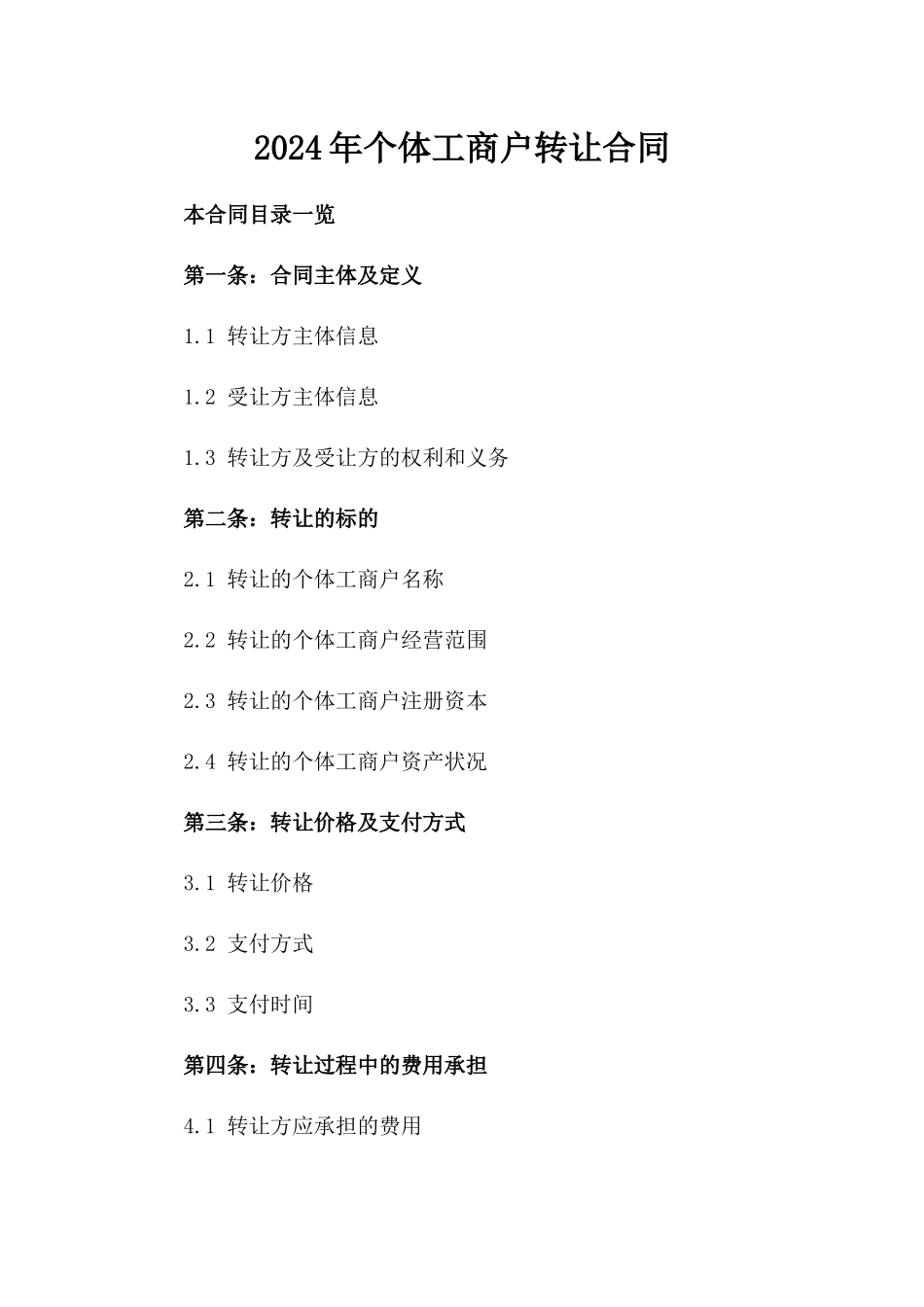 2024年个体工商户转让合同

本合同目录一览

第一条：合同主体及定义

1.1 转让方主体信息

1.2 受让方主体信息

1.3 转让方及受让方的权利和义务

第二条：转让的标的

2.1 转让的个体工商户名称

2.2 转让的个体工商户经营范围

2.3 转让的个体工商户注册资本

2.4 转让的个体工商户资产状况

第三条：转让价格及支付方式

3.1 转让价格

3.2 支付方式

3.3 支付时间

第四条：转让过程中的费用承担

4.1 转让方应承担的费用